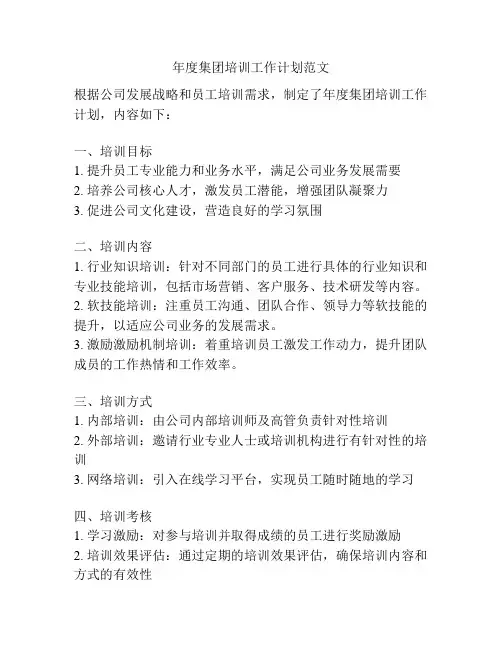 年度集团培训工作计划范文

根据公司发展战略和员工培训需求，制定了年度集团培训工作计划，内容如下：

一、培训目标
1. 提升员工专业能力和业务水平，满足公司业务发展需要
2. 培养公司核心人才，激发员工潜能，增强团队凝聚力
3. 促进公司文化建设，营造良好的学习氛围

二、培训内容
1. 行业知识培训：针对不同部门的员工进行具体的行业知识和专业技能培训，包括市场营销、客户服务、技术研发等内容。
2. 软技能培训：注重员工沟通、团队合作、领导力等软技能的提升，以适应公司业务的发展需求。
3. 激励激励机制培训：着重培训员工激发工作动力，提升团队成员的工作热情和工作效率。

三、培训方式
1. 内部培训：由公司内部培训师及高管负责针对性培训
2. 外部培训：邀请行业专业人士或培训机构进行有针对性的培训
3. 网络培训：引入在线学习平台，实现员工随时随地的学习

四、培训考核
1. 学习激励：对参与培训并取得成绩的员工进行奖励激励
2. 培训效果评估：通过定期的培训效果评估，确保培训内容和方式的有效性